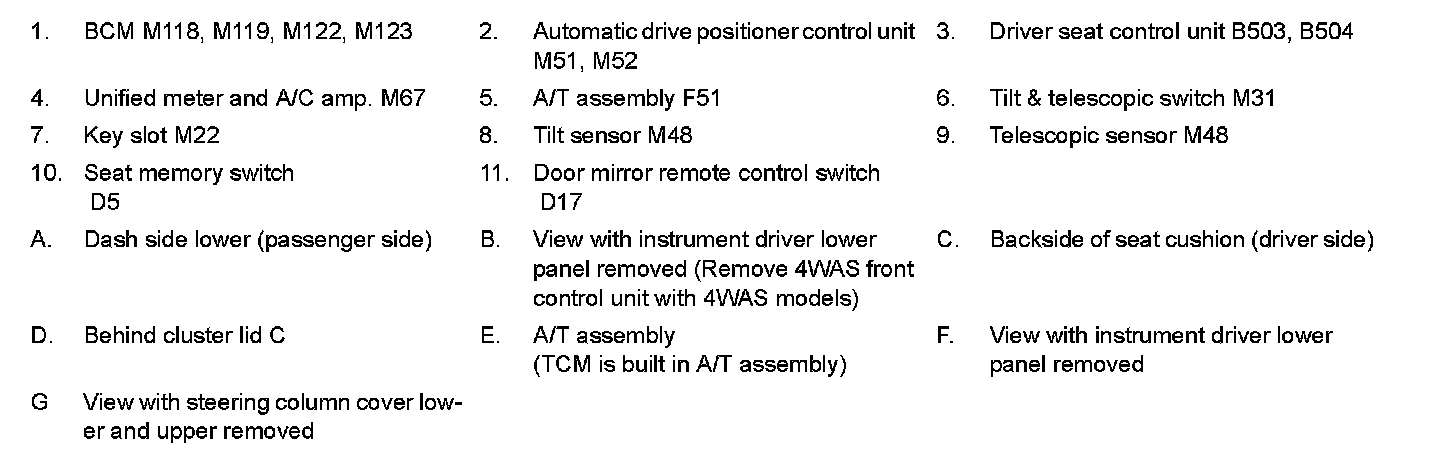 1. BCM M118, M119, M122, M123

2. Automatic drive positioner control unit M51, M52

3. Driver seat control unit B503, B504

4. Unified meter and A/C amp. M67

5. A/T assembly F51

6. Tilt & telescopic switch M31

7. Key slot M22

8. Tilt sensor M48

9. Telescopic sensor M48

10. Seat memory switch D5

11. Door mirror remote control switch D17

A. Dash side lower (passenger side)

B. View with instrument driver lower panel removed (Remove 4WAS front control unit with 4WAS models)

C. Backside of seat cushion (driver side)

D. Behind cluster lid C

E. A/T assembly (TCM is built in A/T assembly)

F. View with instrument driver lower panel removed

G View with steering column cover lower and upper removed